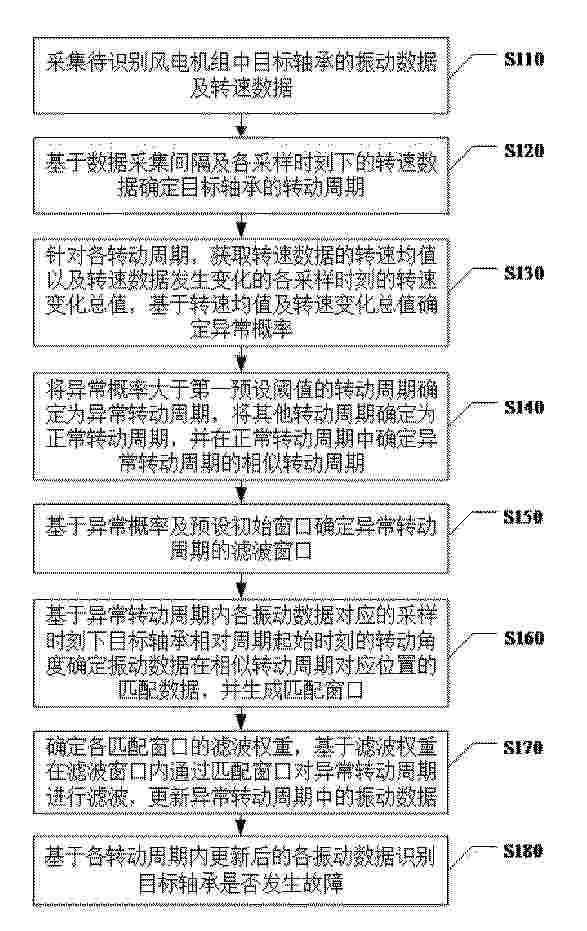 采集待识别风电机组中目标轴承的振动数据及转速数据

S110

基于数据采集间隔及各采样时刻下的转速数据确定目标轴承的转动周期

S120

针对各转动周期，获取转速数据的转速均值以及转速数据发生变化的各采样时刻的转速变化总值，基于转速均值及转速变化总值确定异常概率

S130

将异常概率大于第一预设阈值的转动周期确定为异常转动周期，将其他转动周期确定为正常转动周期，并在正常转动周期中确定异常转动周期的相似转动周期

S140

基于异常概率及预设初始窗口确定异常转动周期的滤波窗口

S150

基于异常转动周期内各振动数据对应的采样时刻下目标轴承相对周期起始时刻的转动角度确定振动数据在相似转动周期对应位置的匹配数据，并生成匹配窗口

S160

确定各匹配窗口的滤波权重，基于滤波权重在滤波窗口内通过匹配窗口对异常转动周期进行滤波，更新异常转动周期中的振动数据

S170

基于各转动周期内更新后的各振动数据识别目标轴承是否发生故障

S180